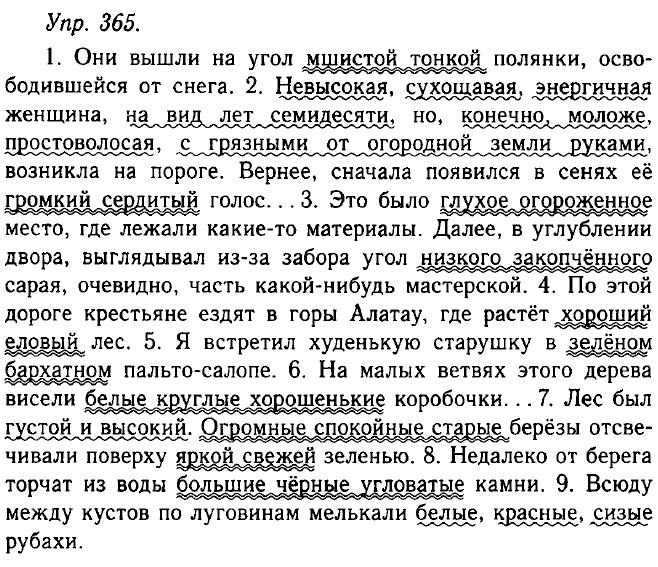 Упр. 365.

1. Они вышли на угол мшистой тонкой полянки, освободившейся от снега. 2. Невысокая, сухощавая, энергичная женщина, на вид лет семидесяти, но, конечно, моложе, простоволосая, с грязными от огородной земли руками, возникла на пороге. Вернее, сначала появился в сенях её громкий сердитый голос. . . 3. Это было глухое огороженное место, где лежали какие-то материалы. Далее, в углублении двора, выглядывал из-за забора угол низкого закопчённого сарая, очевидно, часть какой-нибудь мастерской. 4. По этой дороге крестьяне ездят в горы Алатау, где растёт хороший еловый лес. 5. Я встретил худенькую старушку в зелёном бархатном пальто-салопе. 6. На малых ветвях этого дерева висели белые круглые хорошенькие коробочки. . . 7. Лес был густой и высокий. Огромные спокойные старые берёзы отсвечивали поверху яркой свежей зеленью. 8. Недалеко от берега торчат из воды большие чёрные угловатые камни. 9. Всюду между кустов по луговинам мелькали белые, красные, сизые рубахи.